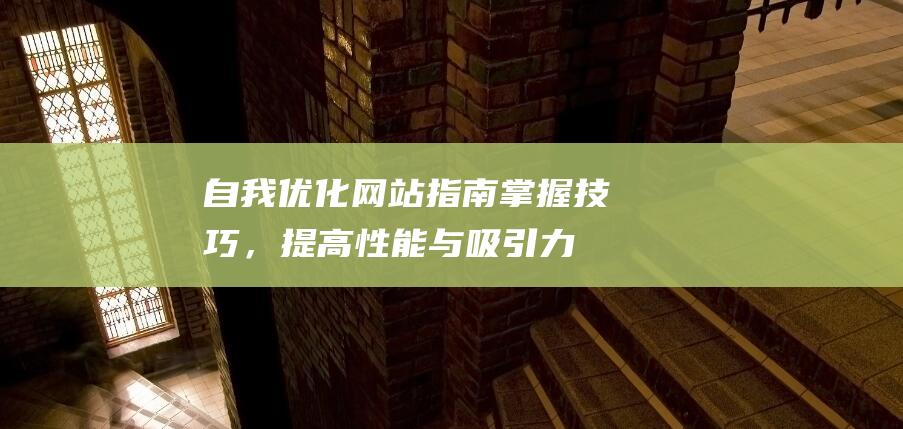 自我优化网站指南掌握技巧，提高性能与吸引力